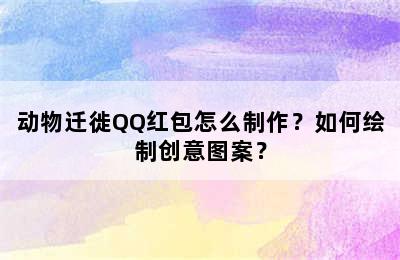 动物迁徙QQ红包怎么制作？如何绘制创意图案？